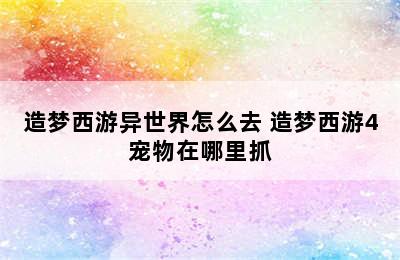 造梦西游异世界怎么去 造梦西游4宠物在哪里抓